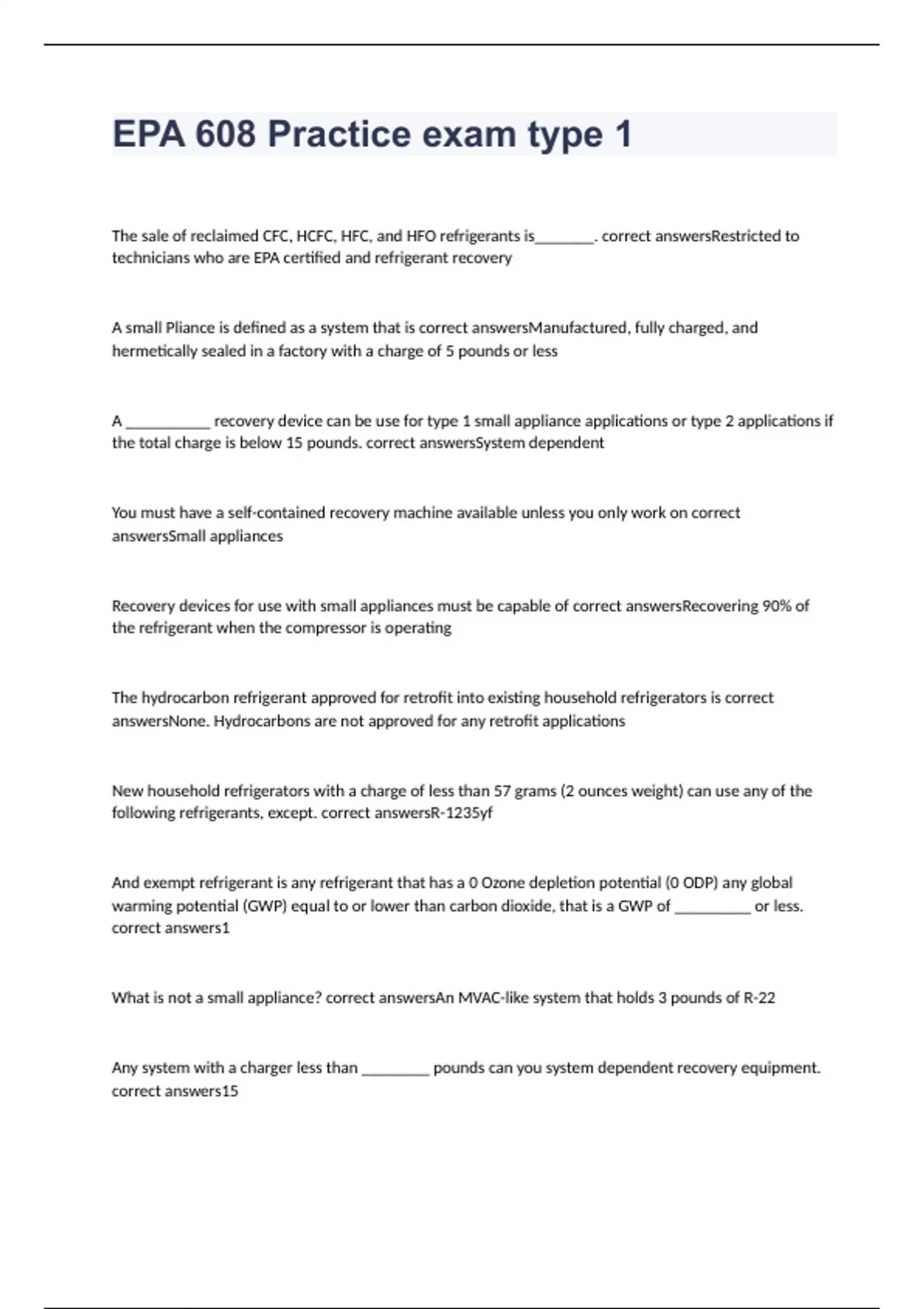 EPA 608 Practice exam type 1

The sale of reclaimed CFC, HCFC, HFC, and HFO refrigerants is________. correct answersRestricted to technicians who are EPA certified and refrigerant recovery

A small Pliance is defined as a system that is correct answersManufactured, fully charged, and hermetically sealed in a factory with a charge of 5 pounds or less

A ___________ recovery device can be use for type 1 small appliance applications or type 2 applications if the total charge is below 15 pounds. correct answersSystem dependent

You must have a self-contained recovery machine available unless you only work on correct answersSmall appliances

Recovery devices for use with small appliances must be capable of correct answersRecovering 90% of the refrigerant when the compressor is operating

The hydrocarbon refrigerant approved for retrofit into existing household refrigerators is correct answersNone. Hydrocarbons are not approved for any retrofit applications

New household refrigerators with a charge of less than 57 grams (2 ounces weight) can use any of the following refrigerants, except. correct answersR-1235yf

And exempt refrigerant is any refrigerant that has a 0 Ozone depletion potential (0 ODP) any global warming potential (GWP) equal to or lower than carbon dioxide, that is a GWP of __________ or less. correct answers1

What is not a small appliance? correct answersAn MVAC-like system that holds 3 pounds of R-22

Any system with a charger less than _________ pounds can you system dependent recovery equipment. correct answers15